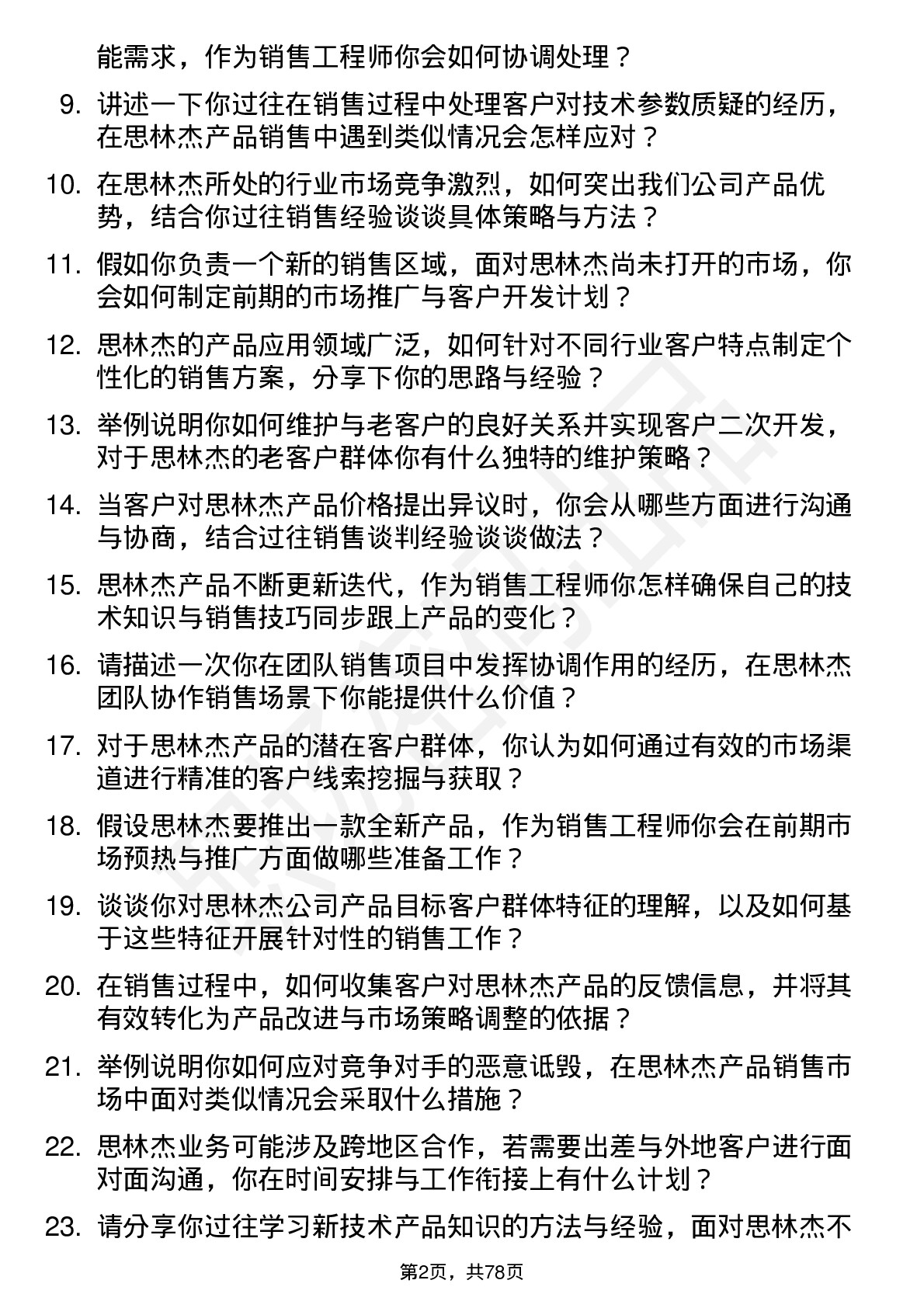 能需求，作为销售工程师你会如何协调处理？

9. 讲述一下你过往在销售过程中处理客户对技术参数质疑的经历，在思林杰产品销售中遇到类似情况会怎样应对？

10. 在思林杰所处的行业市场竞争激烈，如何突出我们公司产品优势，结合你过往销售经验谈谈具体策略与方法？

11. 假如你负责一个新的销售区域，面对思林杰尚未打开的市场，你会如何制定前期的市场推广与客户开发计划？

12. 思林杰的产品应用领域广泛，如何针对不同行业客户特点制定个性化的销售方案，分享下你的思路与经验？

13. 举例说明你如何维护与老客户的良好关系并实现客户二次开发，对于思林杰的老客户群体你有什么独特的维护策略？

14. 当客户对思林杰产品价格提出异议时，你会从哪些方面进行沟通与协商，结合过往销售谈判经验谈谈做法？

15. 思林杰产品不断更新迭代，作为销售工程师你怎样确保自己的技术知识与销售技巧同步跟上产品的变化？

16. 请描述一次你在团队销售项目中发挥协调作用的经历，在思林杰团队协作销售场景下你能提供什么价值？

17. 对于思林杰产品的潜在客户群体，你认为如何通过有效的市场渠道进行精准的客户线索挖掘与获取？

18. 假设思林杰要推出一款全新产品，作为销售工程师你会在前期市场预热与推广方面做哪些准备工作？

19. 谈谈你对思林杰公司产品目标客户群体特征的理解，以及如何基于这些特征开展针对性的销售工作？

20. 在销售过程中，如何收集客户对思林杰产品的反馈信息，并将其有效转化为产品改进与市场策略调整的依据？

21. 举例说明你如何应对竞争对手的恶意诋毁，在思林杰产品销售市场中面对类似情况会采取什么措施？

22. 思林杰业务可能涉及跨地区合作，若需要出差与外地客户进行面对面沟通，你在时间安排与工作衔接上有什么计划？

23. 请分享你过往学习新技术产品知识的方法与经验，面对思林杰不

第2页，共78页